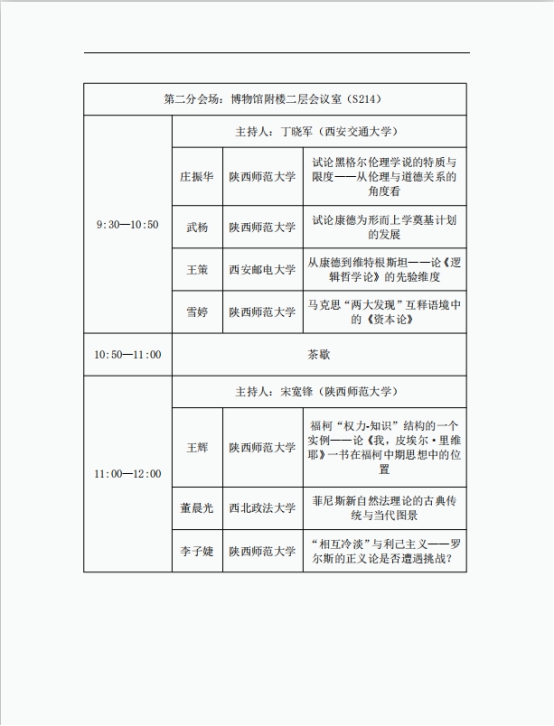 | 第二分会场：博物馆附楼二层会议室（S214） | | | |
|---|---|---|---|
| 9:30—10:50 | 主持人：丁晓军（西安交通大学） | | |
| | 庄振华 | 陕西师范大学 | 试论黑格尔伦理学说的特质与限度——从伦理与道德关系的角度看 |
| | 武杨 | 陕西师范大学 | 试论康德为形而上学奠基计划的发展 |
| | 王策 | 西安邮电大学 | 从康德到维特根斯坦——论《逻辑哲学论》的先验维度 |
| | 雪婷 | 陕西师范大学 | 马克思“两大发现”互释语境中的《资本论》 |
| 10:50—11:00 | 茶歇 | | |
| 11:00—12:00 | 主持人：宋宽锋（陕西师范大学） | | |
| | 王辉 | 陕西师范大学 | 福柯“权力-知识”结构的一个实例——论《我，皮埃尔·里维耶》一书在福柯中期思想中的位置 |
| | 董晨光 | 西北政法大学 | 菲尼斯新自然法理论的古典传统与当代图景 |
| | 李子婕 | 陕西师范大学 | “相互冷淡”与利己主义——罗尔斯的正义论是否遭遇挑战？ |